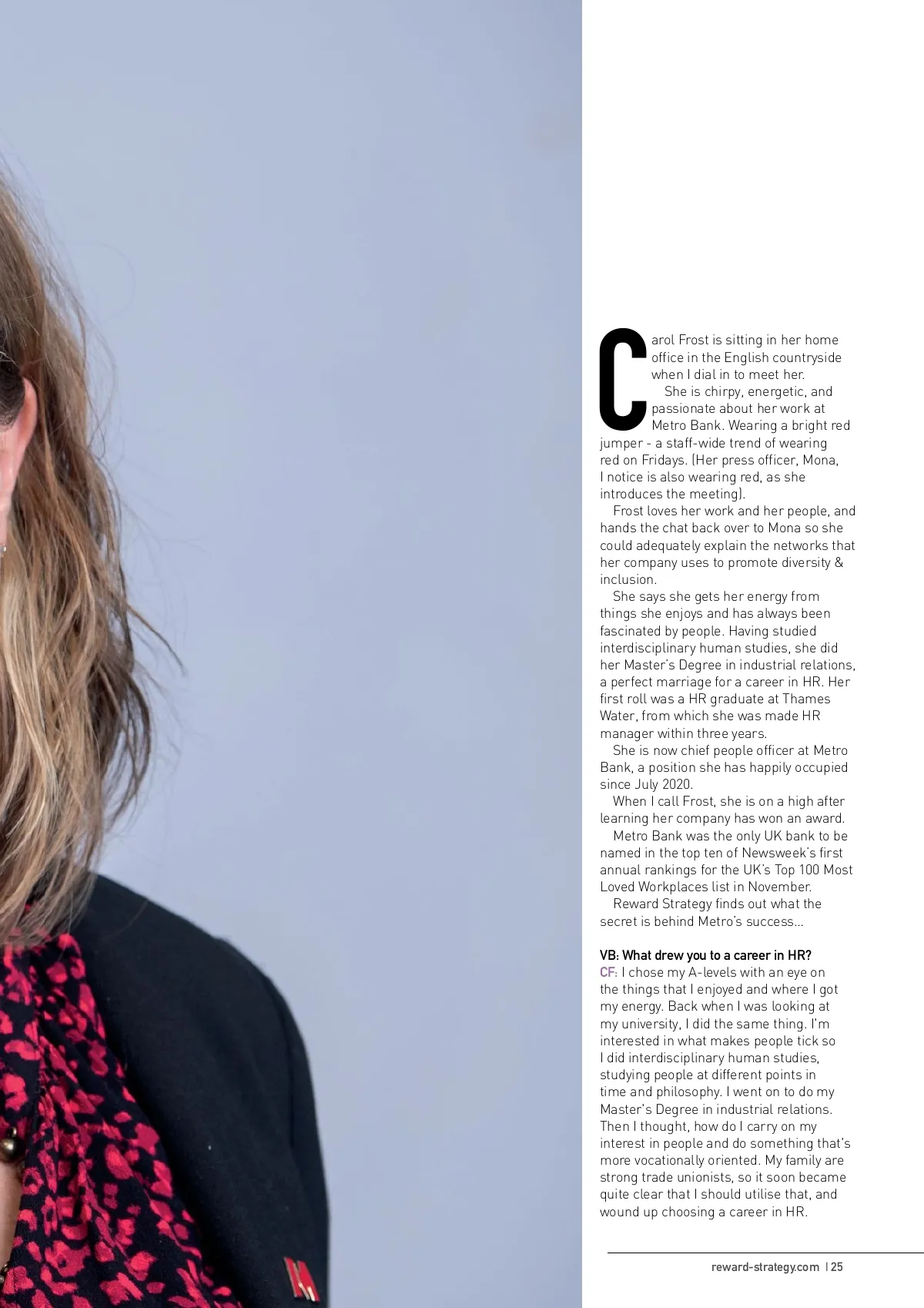 Carol Frost is sitting in her home office in the English countryside when I dial in to meet her.

She is chirpy, energetic, and passionate about her work at Metro Bank. Wearing a bright red jumper - a staff-wide trend of wearing red on Fridays. (Her press officer, Mona, I notice is also wearing red, as she introduces the meeting).

Frost loves her work and her people, and hands the chat back over to Mona so she could adequately explain the networks that her company uses to promote diversity & inclusion.

She says she gets her energy from things she enjoys and has always been fascinated by people. Having studied interdisciplinary human studies, she did her Master's Degree in industrial relations, a perfect marriage for a career in HR. Her first roll was a HR graduate at Thames Water, from which she was made HR manager within three years.

She is now chief people officer at Metro Bank, a position she has happily occupied since July 2020.

When I call Frost, she is on a high after learning her company has won an award.

Metro Bank was the only UK bank to be named in the top ten of Newsweek's first annual rankings for the UK's Top 100 Most Loved Workplaces list in November.

Reward Strategy finds out what the secret is behind Metro's success...

VB: What drew you to a career in HR?
CF: I chose my A-levels with an eye on the things that I enjoyed and where I got my energy. Back when I was looking at my university, I did the same thing. I'm interested in what makes people tick so I did interdisciplinary human studies, studying people at different points in time and philosophy. I went on to do my Master's Degree in industrial relations. Then I thought, how do I carry on my interest in people and do something that's more vocationally oriented. My family are strong trade unionists, so it soon became quite clear that I should utilise that, and wound up choosing a career in HR.

reward-strategy.com | 25